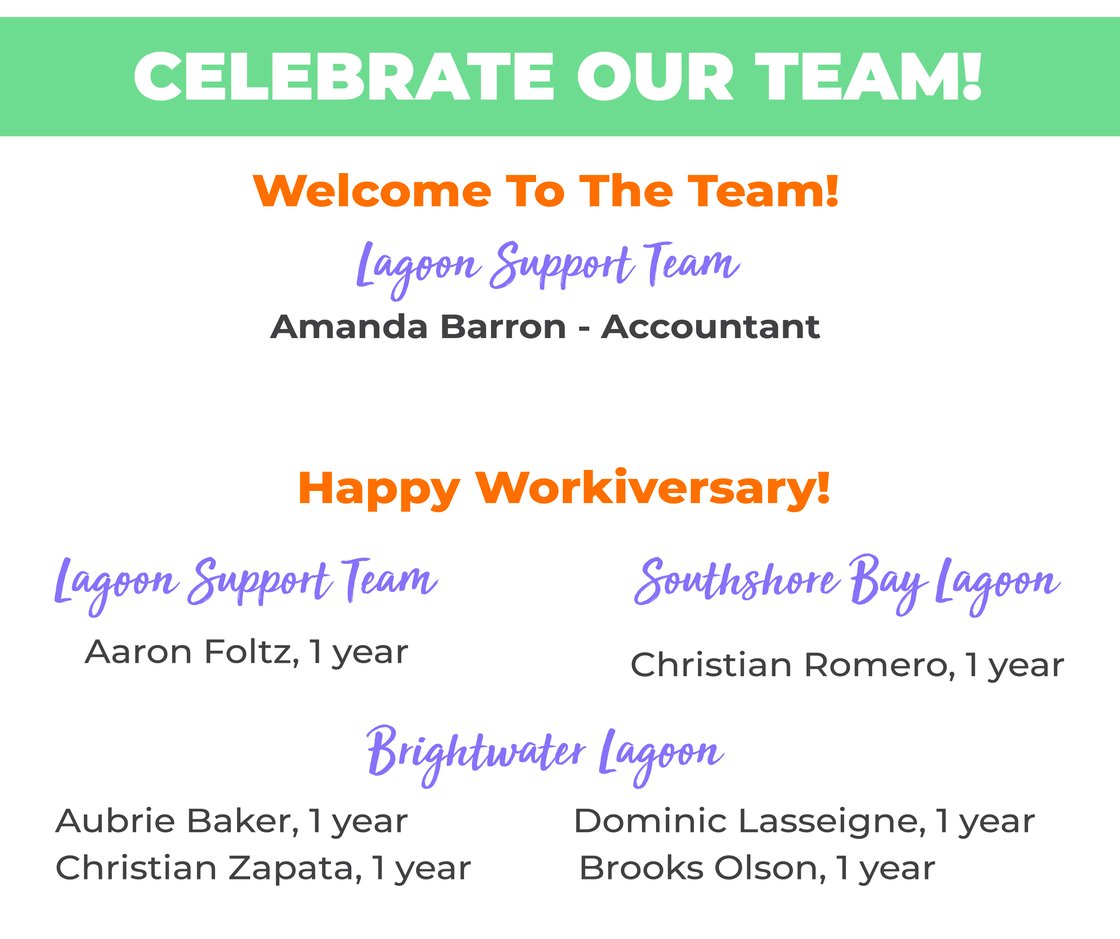 CELEBRATE OUR TEAM!

Welcome To The Team!

Lagoon Support Team

Amanda Barron - Accountant

Happy Workiversary!

Lagoon Support Team

Aaron Foltz, 1 year

Southshore Bay Lagoon

Christian Romero, 1 year

Brightwater Lagoon

Aubrie Baker, 1 year
Christian Zapata, 1 year

Dominic Lasseigne, 1 year
Brooks Olson, 1 year